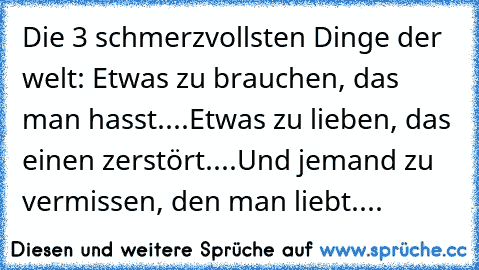 Die 3 schmerzvollsten Dinge der welt: Etwas zu brauchen, das man hasst....Etwas zu lieben, das einen zerstört....Und jemand zu vermissen, den man liebt....

Diesen und weitere Sprüche auf www.sprüche.cc